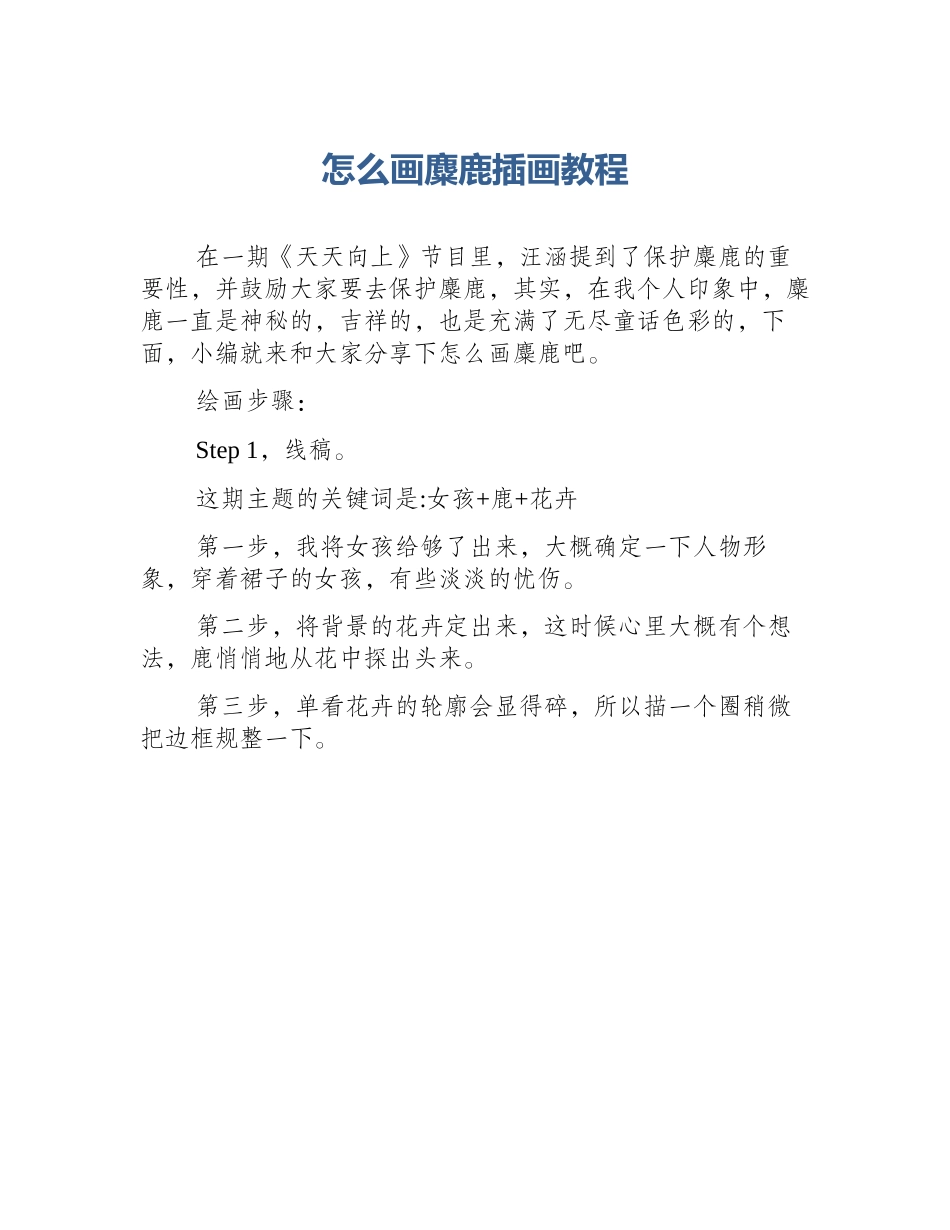 怎么画麋鹿插画教程

在一期《天天向上》节目里，汪涵提到了保护麋鹿的重要性，并鼓励大家要去保护麋鹿，其实，在我个人印象中，麋鹿一直是神秘的，吉祥的，也是充满了无尽童话色彩的，下面，小编就来和大家分享下怎么画麋鹿吧。

绘画步骤：

Step 1，线稿。

这期主题的关键词是:女孩+鹿+花卉

第一步，我将女孩给够了出来，大概确定一下人物形象，穿着裙子的女孩，有些淡淡的忧伤。

第二步，将背景的花卉定出来，这时候心里大概有个想法，鹿悄悄地从花中探出头来。

第三步，单看花卉的轮廓会显得碎，所以描一个圈稍微把边框规整一下。